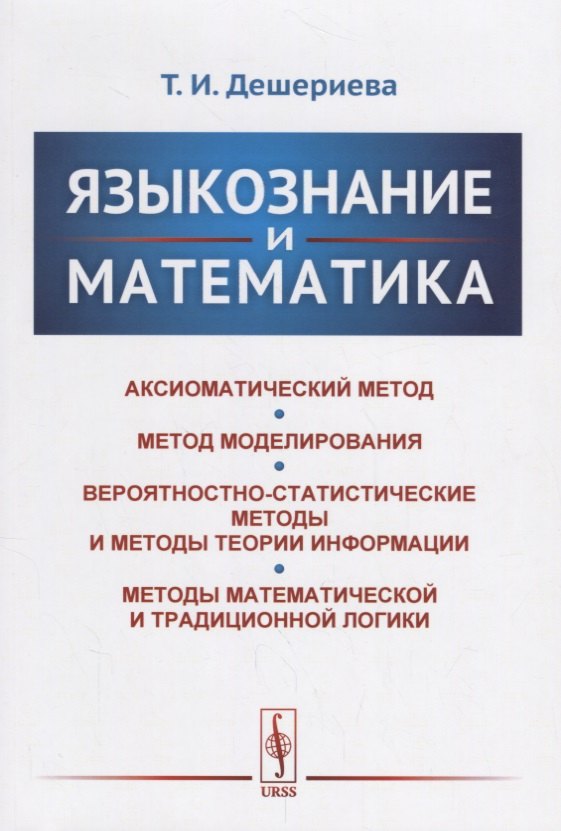 Т. И. Дешериева

ЯЗЫКОЗНАНИЕ
И
МАТЕМАТИКА

АКСИОМАТИЧЕСКИЙ МЕТОД

МЕТОД МОДЕЛИРОВАНИЯ

ВЕРОЯТНОСТНО-СТАТИСТИЧЕСКИЕ МЕТОДЫ И МЕТОДЫ ТЕОРИИ ИНФОРМАЦИИ

МЕТОДЫ МАТЕМАТИЧЕСКОЙ И ТРАДИЦИОННОЙ ЛОГИКИ

URSS